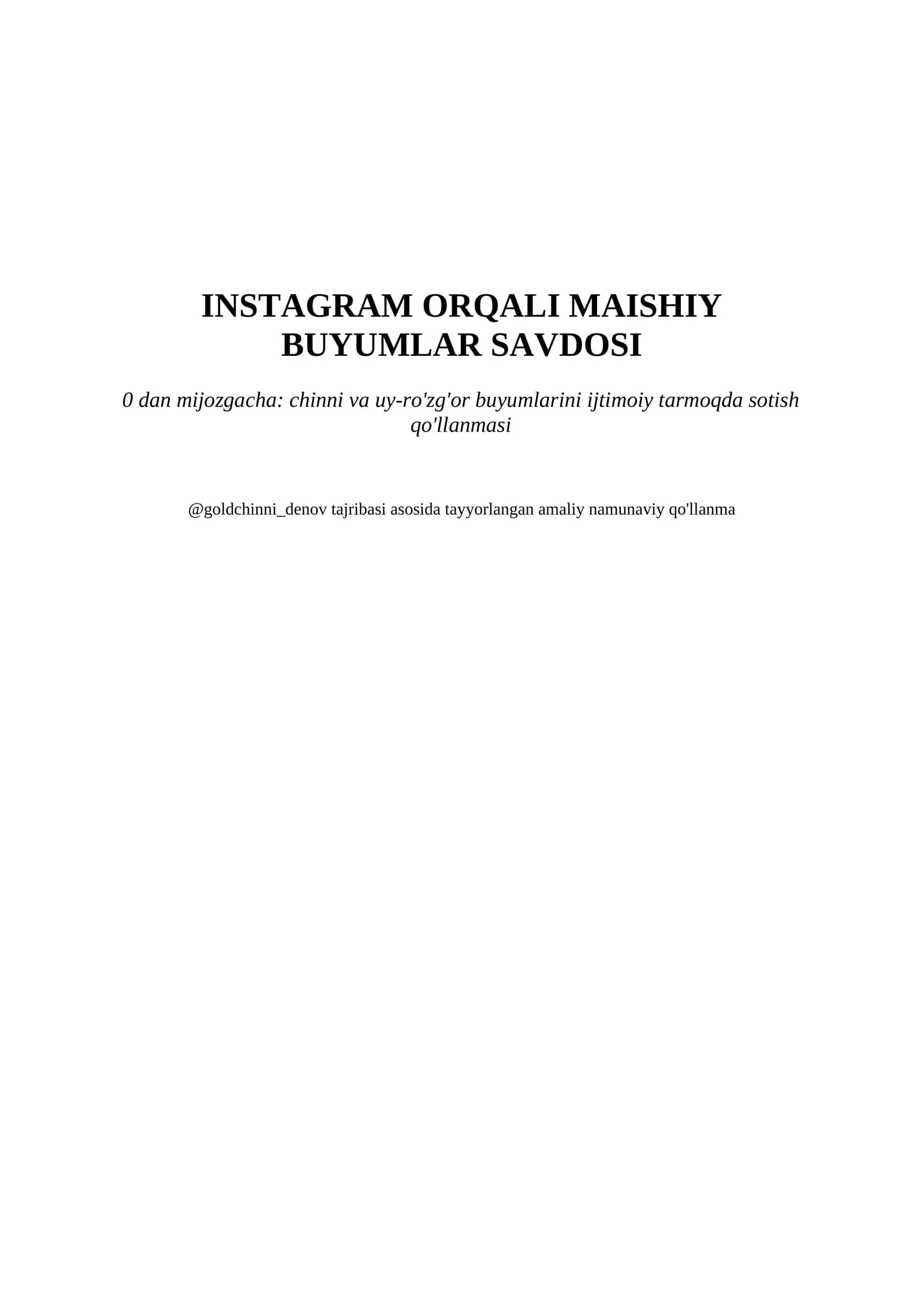 INSTAGRAM ORQALI MAISHIY BUYUMLAR SAVDOSI

0 dan mijozgacha: chinni va uy-ro'zg'or buyumlarini ijtimoiy tarmoqda sotish qo'llanmasi

@goldchinni_denov tajribasi asosida tayyorlangan amaliy namunaviy qo'llanma